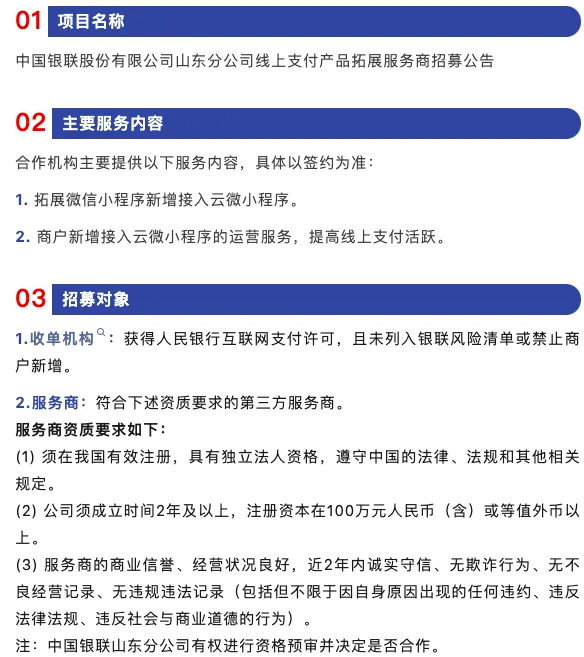 01 项目名称

中国银联股份有限公司山东分公司线上支付产品拓展服务商招募公告

02 主要服务内容

合作机构主要提供以下服务内容，具体以签约为准：

1. 拓展微信小程序新增接入云微小程序。

2. 商户新增接入云微小程序的运营服务，提高线上支付活跃。

03 招募对象

1.收单机构：获得人民银行互联网支付许可，且未列入银联风险清单或禁止商户新增。

2.服务商：符合下述资质要求的第三方服务商。

服务商资质要求如下：

(1) 须在我国有效注册，具有独立法人资格，遵守中国的法律、法规和其他相关规定。

(2) 公司须成立时间2年及以上，注册资本在100万元人民币（含）或等值外币以上。

(3) 服务商的商业信誉、经营状况良好，近2年内诚实守信、无欺诈行为、无不良经营记录、无违规违法记录（包括但不限于因自身原因出现的任何违约、违反法律法规、违反社会与商业道德的行为）。

注：中国银联山东分公司有权进行资格预审并决定是否合作。